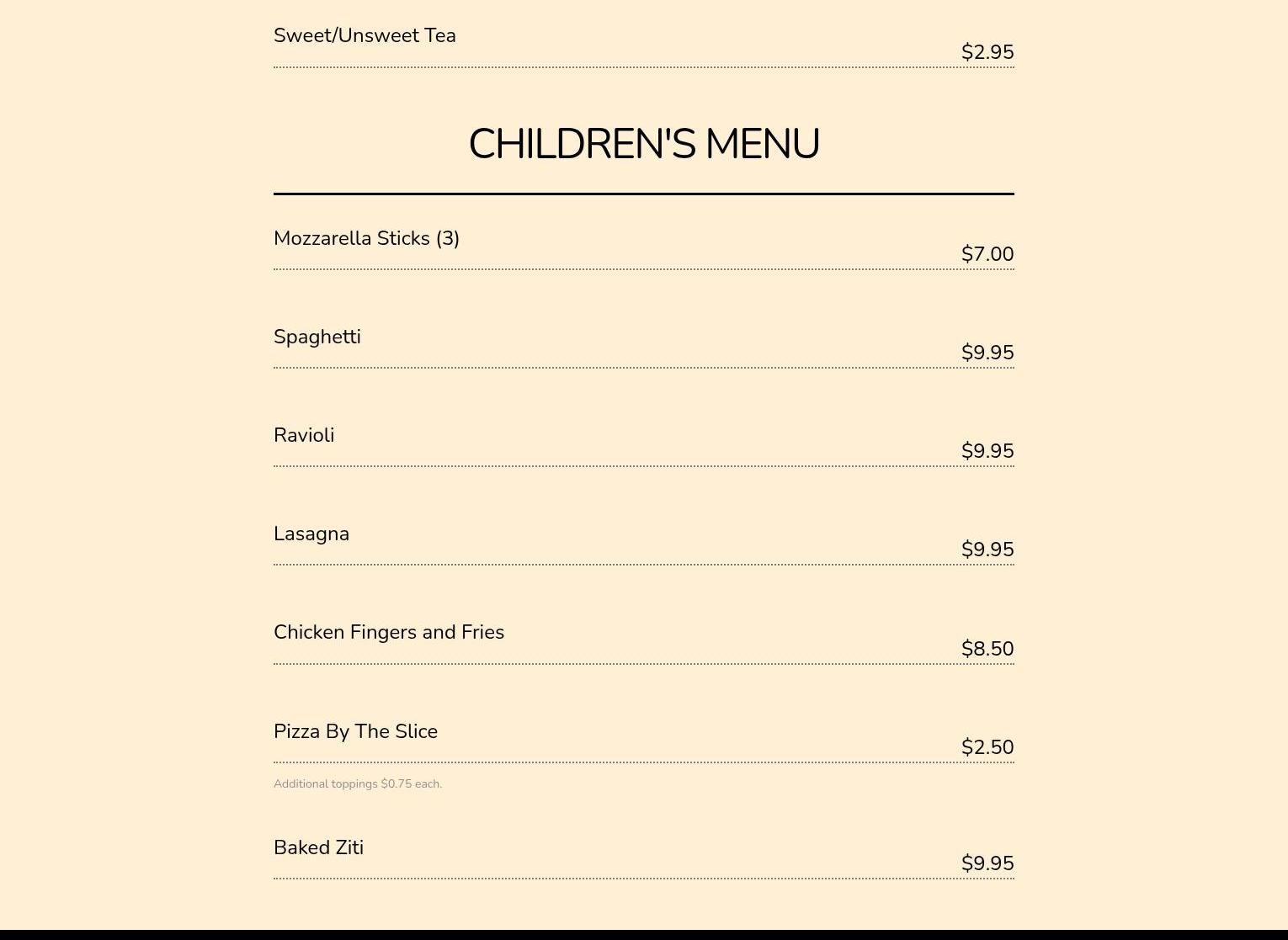 Sweet/Unsweet Tea
$2.95

CHILDREN'S MENU

Mozzarella Sticks (3)
$7.00

Spaghetti
$9.95

Ravioli
$9.95

Lasagna
$9.95

Chicken Fingers and Fries
$8.50

Pizza By The Slice
$2.50

Additional toppings $0.75 each.

Baked Ziti
$9.95